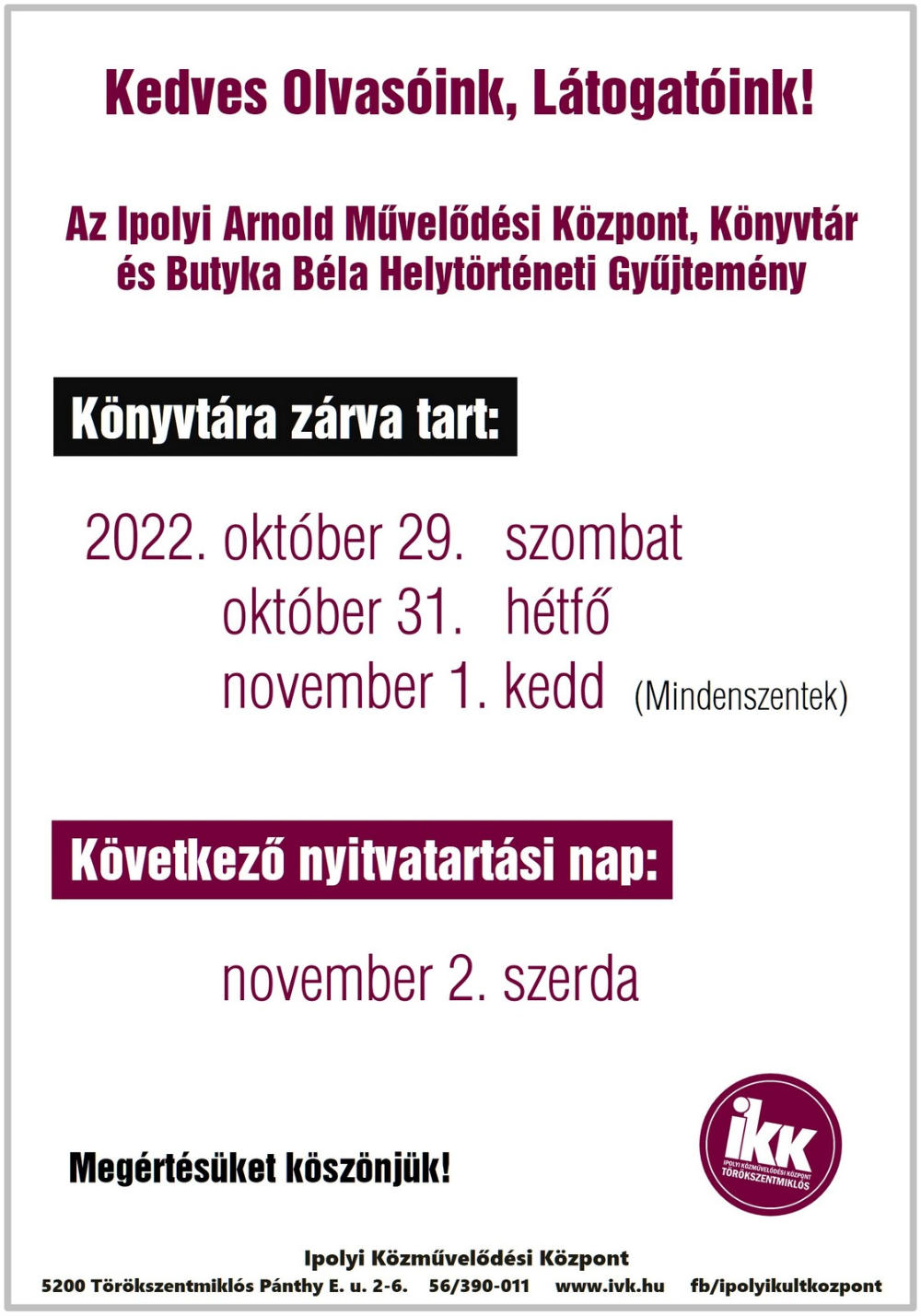 Kedves Olvasóink, Látogatóink!

Az Ipolyi Arnold Művelődési Központ, Könyvtár és Butyka Béla Helytörténeti Gyűjtemény

Könyvtára zárva tart:

2022. október 29. szombat
október 31. hétfő
november 1. kedd (Mindenszentek)

Következő nyitvatartási nap:

november 2. szerda

Megértésüket köszönjük!

ikk
IPOLYI KÖZMŰVELŐDÉSI KÖZPONT
TÖRÖKSZENTMIKLÓS

Ipolyi Közművelődési Központ
5200 Törökszentmiklós Pánthy E. u. 2-6. 56/390-011 www.ivk.hu fb/ipolyikultkozpont